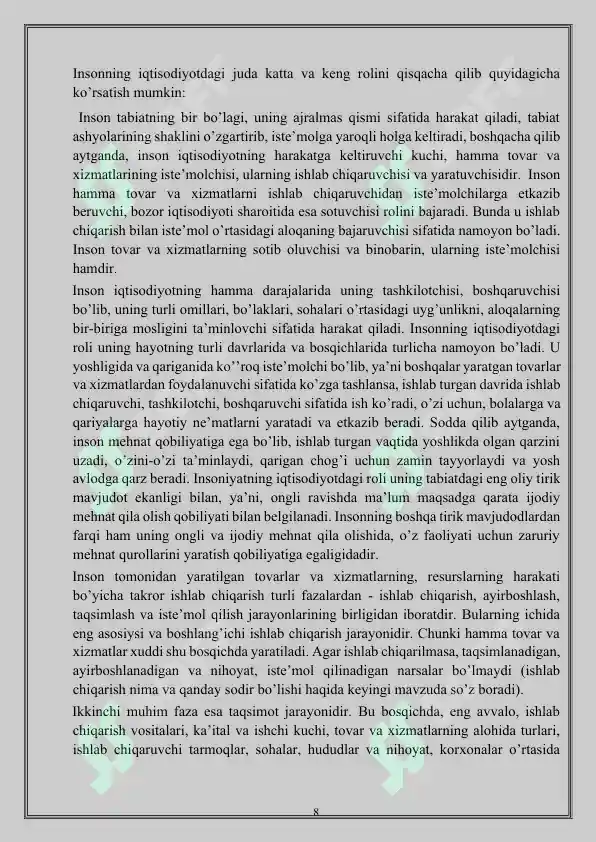 Insonning iqtisodiyotdagi juda katta va keng rolini qisqacha qilib quyidagicha ko'rsatish mumkin:

Inson tabiatning bir bo'lagi, uning ajralmas qismi sifatida harakat qiladi, tabiat ashyolarining shaklini o'zgartirib, iste'molga yaroqli holga keltiradi, boshqacha qilib aytganda, inson iqtisodiyotning harakatga keltiruvchi kuchi, hamma tovar va xizmatlarining iste'molchisi, ularning ishlab chiqaruvchisi va yaratuvchisidir. Inson hamma tovar va xizmatlarni ishlab chiqaruvchidan iste'molchilarga etkazib beruvchi, bozor iqtisodiyoti sharoitida esa sotuvchisi rolini bajaradi. Bunda u ishlab chiqarish bilan iste'mol o'rtasidagi aloqaning bajaruvchisi sifatida namoyon bo'ladi. Inson tovar va xizmatlarning sotib oluvchisi va binobarin, ularning iste'molchisi hamdir.

Inson iqtisodiyotning hamma darajalarida uning tashkilotchisi, boshqaruvchisi bo'lib, uning turli omillari, bo'laklari, sohalari o'rtasidagi uyg'unlikni, aloqalarning bir-biriga mosligini ta'minlovchi sifatida harakat qiladi. Insonning iqtisodiyotdagi roli uning hayotning turli davrlarida va bosqichlarida turlicha namoyon bo'ladi. U yoshligida va qariganida ko''roq iste'molchi bo'lib, ya'ni boshqalar yaratgan tovarlar va xizmatlardan foydalanuvchi sifatida ko'zga tashlansa, ishlab turgan davrida ishlab chiqaruvchi, tashkilotchi, boshqaruvchi sifatida ish ko'radi, o'zi uchun, bolalarga va qariyalarga hayotiy ne'matlarni yaratadi va etkazib beradi. Sodda qilib aytganda, inson mehnat qobiliyatiga ega bo'lib, ishlab turgan vaqtida yoshlikda olgan qarzini uzadi, o'zini-o'zi ta'minlaydi, qarigan chog'i uchun zamin tayyorlaydi va yosh avlodga qarz beradi. Insoniyatning iqtisodiyotdagi roli uning tabiatdagi eng oliy tirik mavjudot ekanligi bilan, ya'ni, ongli ravishda ma'lum maqsadga qarata ijodiy mehnat qila olish qobiliyati bilan belgilanadi. Insonning boshqa tirik mavjudodlardan farqi ham uning ongli va ijodiy mehnat qila olishida, o'z faoliyati uchun zaruriy mehnat qurollarini yaratish qobiliyatiga egaligidadir.

Inson tomonidan yaratilgan tovarlar va xizmatlarning, resurslarning harakati bo'yicha takror ishlab chiqarish turli fazalardan - ishlab chiqarish, ayirboshlash, taqsimlash va iste'mol qilish jarayonlarining birligidan iboratdir. Bularning ichida eng asosiysi va boshlang'ichi ishlab chiqarish jarayonidir. Chunki hamma tovar va xizmatlar xuddi shu bosqichda yaratiladi. Agar ishlab chiqarilmasa, taqsimlanadigan, ayirboshlanadigan va nihoyat, iste'mol qilinadigan narsalar bo'lmaydi (ishlab chiqarish nima va qanday sodir bo'lishi haqida keyingi mavzuda so'z boradi).

Ikkinchi muhim faza esa taqsimot jarayonidir. Bu bosqichda, eng avvalo, ishlab chiqarish vositalari, ka'ital va ishchi kuchi, tovar va xizmatlarning alohida turlari, ishlab chiqaruvchi tarmoqlar, sohalar, hududlar va nihoyat, korxonalar o'rtasida

8